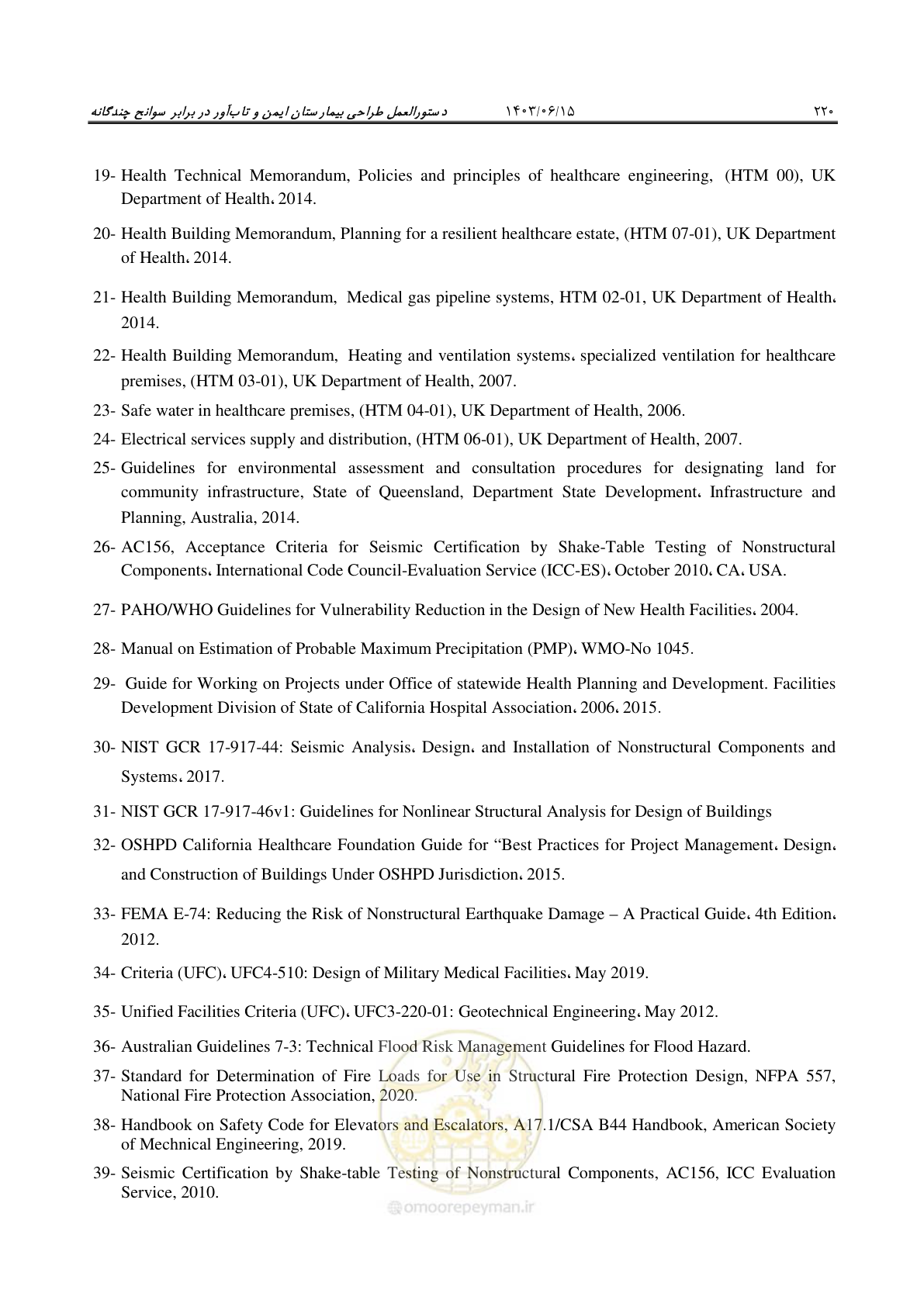 دستورالعمل طراحی بیمارستان ایمن و تاب‌آور در برابر سوانح چندگانه ۱۴۰۳/۰۶/۱۵ ۲۲۰

19- Health Technical Memorandum, Policies and principles of healthcare engineering, (HTM 00), UK Department of Health، 2014.

20- Health Building Memorandum, Planning for a resilient healthcare estate, (HTM 07-01), UK Department of Health، 2014.

21- Health Building Memorandum, Medical gas pipeline systems, HTM 02-01, UK Department of Health، 2014.

22- Health Building Memorandum, Heating and ventilation systems، specialized ventilation for healthcare premises, (HTM 03-01), UK Department of Health, 2007.

23- Safe water in healthcare premises, (HTM 04-01), UK Department of Health, 2006.

24- Electrical services supply and distribution, (HTM 06-01), UK Department of Health, 2007.

25- Guidelines for environmental assessment and consultation procedures for designating land for community infrastructure, State of Queensland, Department State Development، Infrastructure and Planning, Australia, 2014.

26- AC156, Acceptance Criteria for Seismic Certification by Shake-Table Testing of Nonstructural Components، International Code Council-Evaluation Service (ICC-ES)، October 2010، CA، USA.

27- PAHO/WHO Guidelines for Vulnerability Reduction in the Design of New Health Facilities، 2004.

28- Manual on Estimation of Probable Maximum Precipitation (PMP)، WMO-No 1045.

29- Guide for Working on Projects under Office of statewide Health Planning and Development. Facilities Development Division of State of California Hospital Association، 2006، 2015.

30- NIST GCR 17-917-44: Seismic Analysis، Design، and Installation of Nonstructural Components and Systems، 2017.

31- NIST GCR 17-917-46v1: Guidelines for Nonlinear Structural Analysis for Design of Buildings

32- OSHPD California Healthcare Foundation Guide for “Best Practices for Project Management، Design، and Construction of Buildings Under OSHPD Jurisdiction، 2015.

33- FEMA E-74: Reducing the Risk of Nonstructural Earthquake Damage – A Practical Guide، 4th Edition، 2012.

34- Criteria (UFC)، UFC4-510: Design of Military Medical Facilities، May 2019.

35- Unified Facilities Criteria (UFC)، UFC3-220-01: Geotechnical Engineering، May 2012.

36- Australian Guidelines 7-3: Technical Flood Risk Management Guidelines for Flood Hazard.

37- Standard for Determination of Fire Loads for Use in Structural Fire Protection Design, NFPA 557, National Fire Protection Association, 2020.

38- Handbook on Safety Code for Elevators and Escalators, A17.1/CSA B44 Handbook, American Society of Mechnical Engineering, 2019.

39- Seismic Certification by Shake-table Testing of Nonstructural Components, AC156, ICC Evaluation Service, 2010.

omoorepeyman.ir